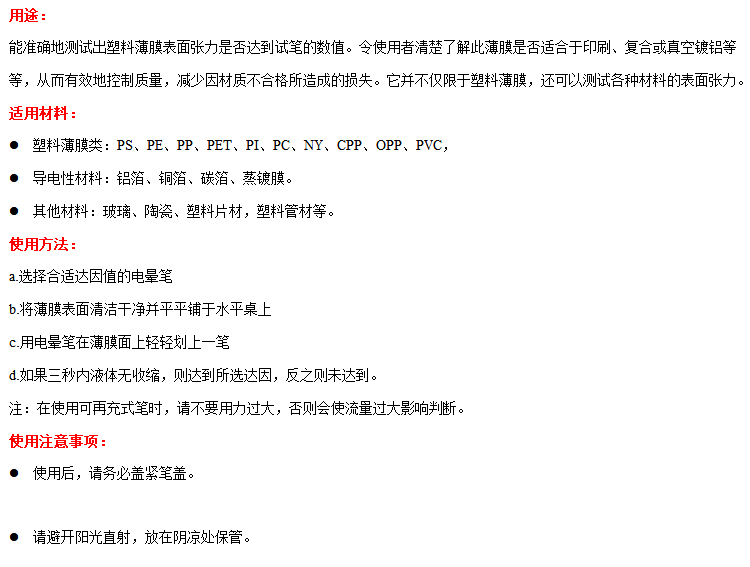 用途：

能准确地测试出塑料薄膜表面张力是否达到试笔的数值。令使用者清楚了解此薄膜是否适合于印刷、复合或真空镀铝等等，从而有效地控制质量，减少因材质不合格所造成的损失。它并不仅限于塑料薄膜，还可以测试各种材料的表面张力。

适用材料：

● 塑料薄膜类：PS、PE、PP、PET、PI、PC、NY、CPP、OPP、PVC，

● 导电性材料：铝箔、铜箔、碳箔、蒸镀膜。

● 其他材料：玻璃、陶瓷、塑料片材，塑料管材等。

使用方法：

a.选择合适达因值的电晕笔

b.将薄膜表面清洁干净并平平铺于水平桌上

c.用电晕笔在薄膜面上轻轻划上一笔

d.如果三秒内液体无收缩，则达到所选达因，反之则未达到。

注：在使用可再充式笔时，请不要用力过大，否则会使流量过大影响判断。

使用注意事项：

● 使用后，请务必盖紧笔盖。

● 请避开阳光直射，放在阴凉处保管。